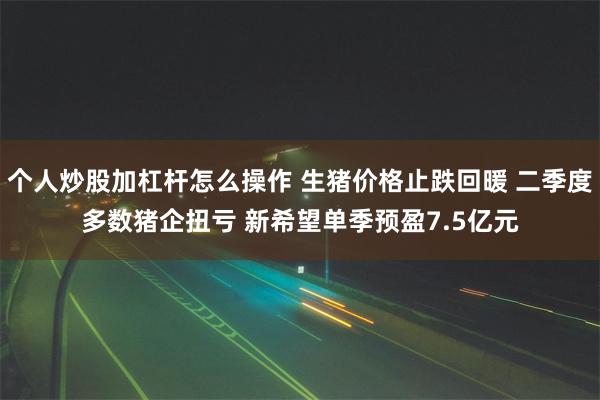 个人炒股加杠杆怎么操作 生猪价格止跌回暖 二季度多数猪企扭亏 新希望单季预盈7.5亿元